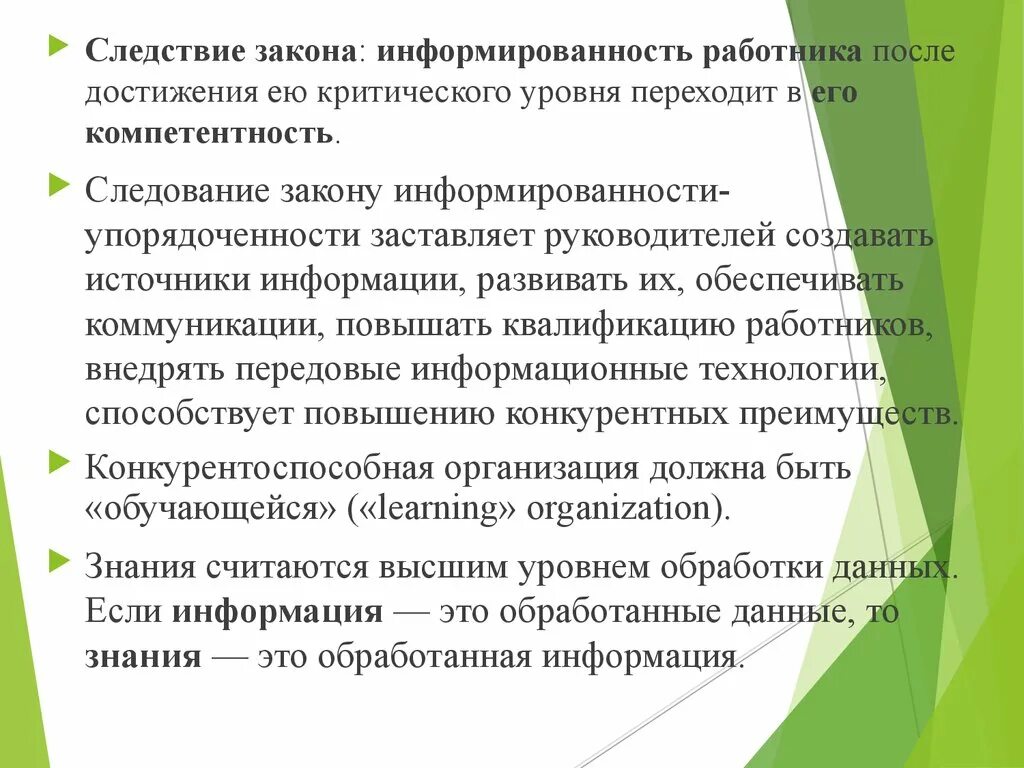 Следствие закона: информированность работника после достижения ею критического уровня переходит в его компетентность.

Следование закону информированности-упорядоченности заставляет руководителей создавать источники информации, развивать их, обеспечивать коммуникации, повышать квалификацию работников, внедрять передовые информационные технологии, способствует повышению конкурентных преимуществ.

Конкурентоспособная организация должна быть «обучающейся» («learning» organization).

Знания считаются высшим уровнем обработки данных. Если информация — это обработанные данные, то знания — это обработанная информация.